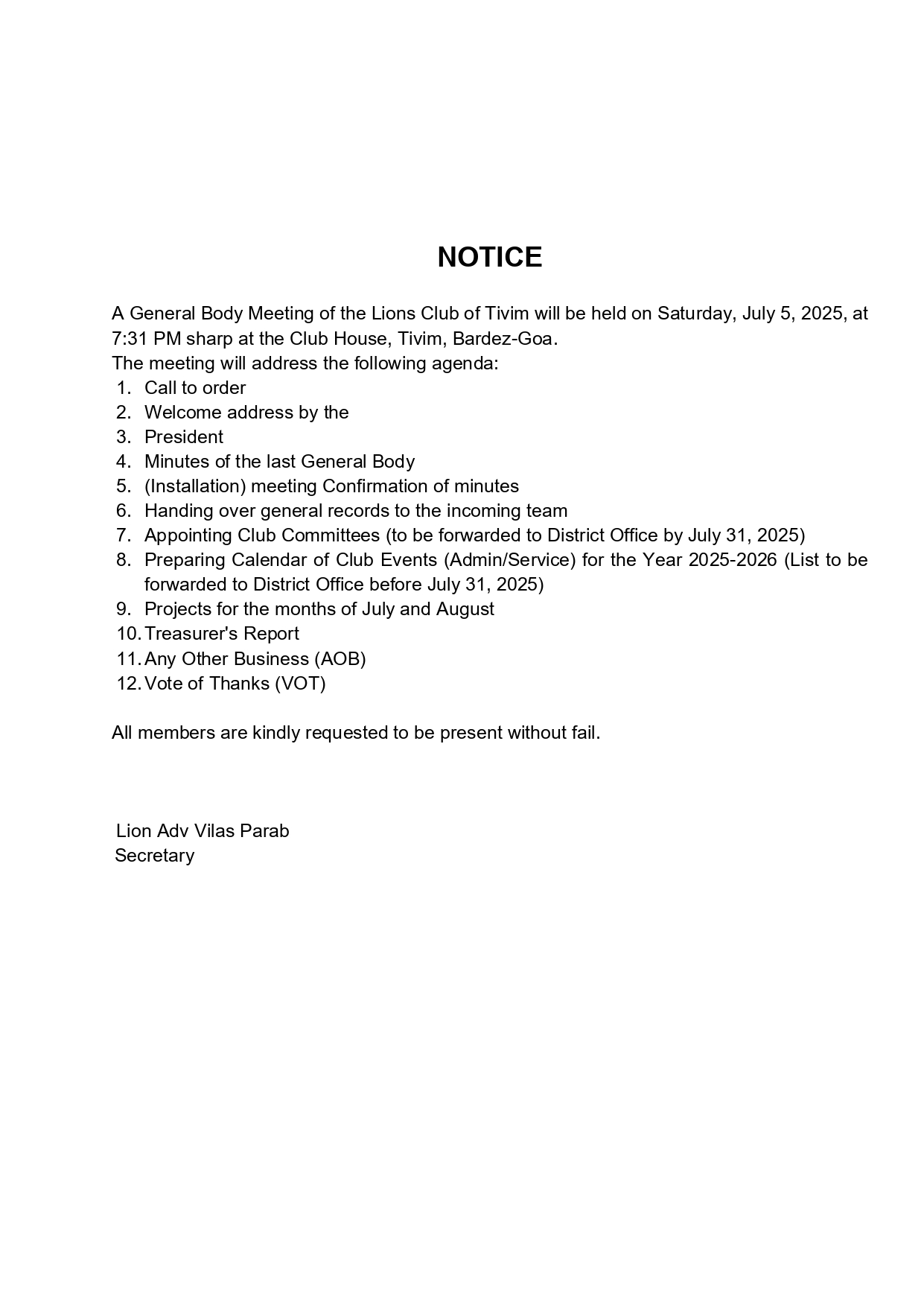 NOTICE

A General Body Meeting of the Lions Club of Tivim will be held on Saturday, July 5, 2025, at 7:31 PM sharp at the Club House, Tivim, Bardez-Goa.
The meeting will address the following agenda:
1. Call to order
2. Welcome address by the
3. President
4. Minutes of the last General Body
5. (Installation) meeting Confirmation of minutes
6. Handing over general records to the incoming team
7. Appointing Club Committees (to be forwarded to District Office by July 31, 2025)
8. Preparing Calendar of Club Events (Admin/Service) for the Year 2025-2026 (List to be forwarded to District Office before July 31, 2025)
9. Projects for the months of July and August
10. Treasurer's Report
11. Any Other Business (AOB)
12. Vote of Thanks (VOT)

All members are kindly requested to be present without fail.

Lion Adv Vilas Parab
Secretary